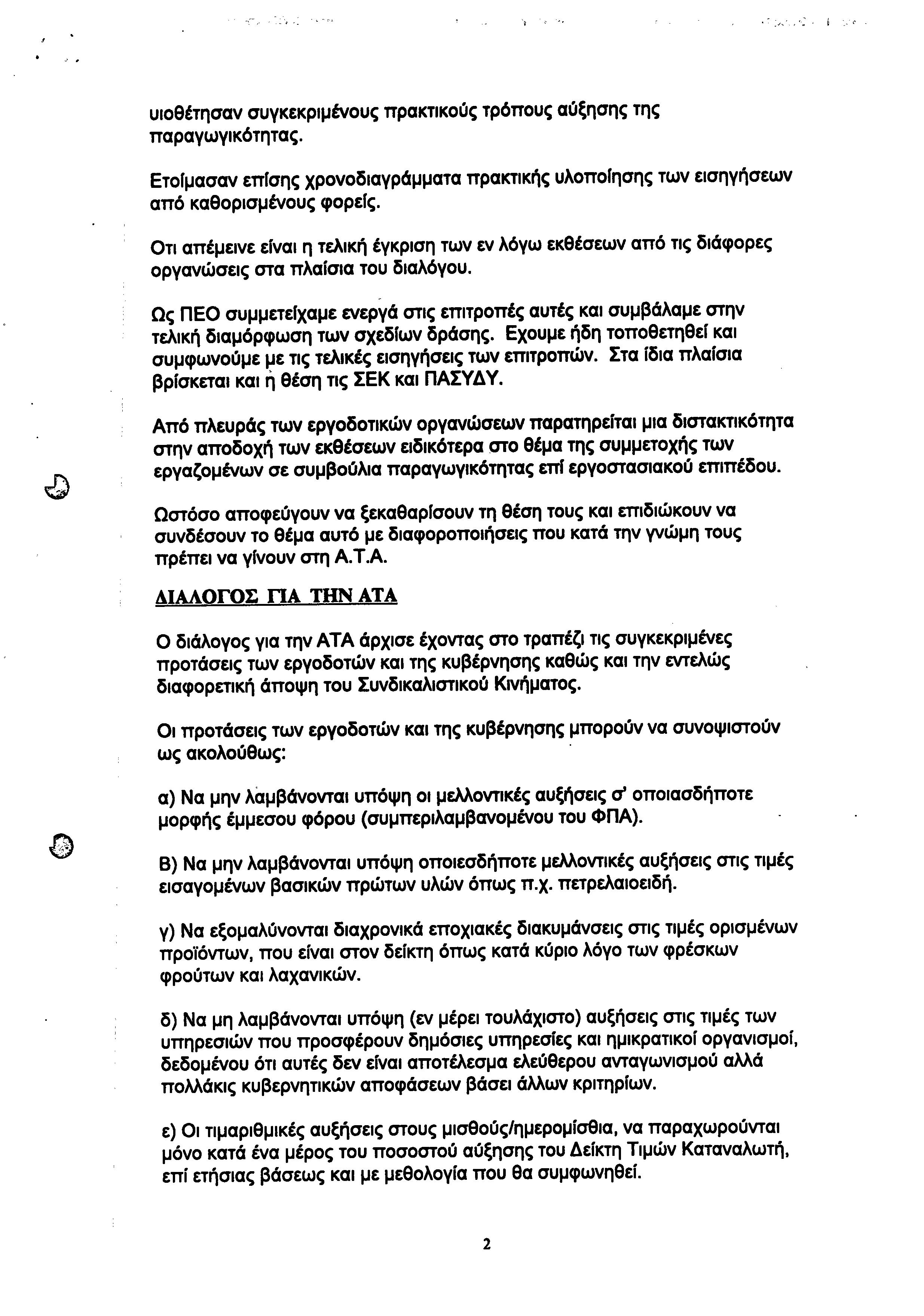 υιοθέτησαν συγκεκριμένους πρακτικούς τρόπους αύξησης της παραγωγικότητας.

Ετοίμασαν επίσης χρονοδιαγράμματα πρακτικής υλοποίησης των εισηγήσεων από καθορισμένους φορείς.

Οτι απέμεινε είναι η τελική έγκριση των εν λόγω εκθέσεων από τις διάφορες οργανώσεις στα πλαίσια του διαλόγου.

Ως ΠΕΟ συμμετείχαμε ενεργά στις επιτροπές αυτές και συμβάλαμε στην τελική διαμόρφωση των σχεδίων δράσης. Εχουμε ήδη τοποθετηθεί και συμφωνούμε με τις τελικές εισηγήσεις των επιτροπών. Στα ίδια πλαίσια βρίσκεται και η θέση τις ΣΕΚ και ΠΑΣΥΔΥ.

Από πλευράς των εργοδοτικών οργανώσεων παρατηρείται μια διστακτικότητα στην αποδοχή των εκθέσεων ειδικότερα στο θέμα της συμμετοχής των εργαζομένων σε συμβούλια παραγωγικότητας επί εργοστασιακού επιπέδου.

Ωστόσο αποφεύγουν να ξεκαθαρίσουν τη θέση τους και επιδιώκουν να συνδέσουν το θέμα αυτό με διαφοροποιήσεις που κατά την γνώμη τους πρέπει να γίνουν στη Α.Τ.Α.

ΔΙΑΛΟΓΟΣ ΓΙΑ ΤΗΝ ΑΤΑ

Ο διάλογος για την ΑΤΑ άρχισε έχοντας στο τραπέζι τις συγκεκριμένες προτάσεις των εργοδοτών και της κυβέρνησης καθώς και την εντελώς διαφορετική άποψη του Συνδικαλιστικού Κινήματος.

Οι προτάσεις των εργοδοτών και της κυβέρνησης μπορούν να συνοψιστούν ως ακολούθως:

α) Να μην λαμβάνονται υπόψη οι μελλοντικές αυξήσεις σ' οποιασδήποτε μορφής έμμεσου φόρου (συμπεριλαμβανομένου του ΦΠΑ).

Β) Να μην λαμβάνονται υπόψη οποιεσδήποτε μελλοντικές αυξήσεις στις τιμές εισαγομένων βασικών πρώτων υλών όπως π.χ. πετρελαιοειδή.

γ) Να εξομαλύνονται διαχρονικά εποχιακές διακυμάνσεις στις τιμές ορισμένων προϊόντων, που είναι στον δείκτη όπως κατά κύριο λόγο των φρέσκων φρούτων και λαχανικών.

δ) Να μη λαμβάνονται υπόψη (εν μέρει τουλάχιστο) αυξήσεις στις τιμές των υπηρεσιών που προσφέρουν δημόσιες υπηρεσίες και ημικρατικοί οργανισμοί, δεδομένου ότι αυτές δεν είναι αποτέλεσμα ελεύθερου ανταγωνισμού αλλά πολλάκις κυβερνητικών αποφάσεων βάσει άλλων κριτηρίων.

ε) Οι τιμαριθμικές αυξήσεις στους μισθούς/ημερομίσθια, να παραχωρούνται μόνο κατά ένα μέρος του ποσοστού αύξησης του Δείκτη Τιμών Καταναλωτή, επί ετήσιας βάσεως και με μεθολογία που θα συμφωνηθεί.

2